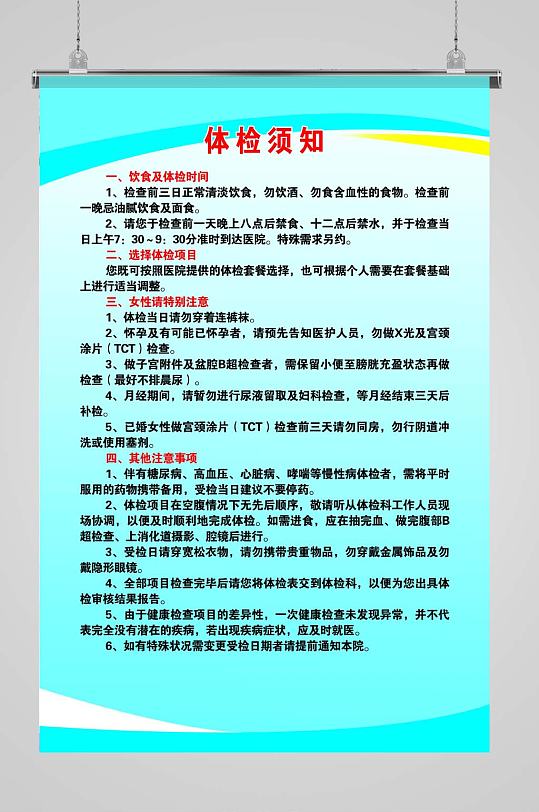 体检须知

一、饮食及体检时间

1、检查前三日正常清淡饮食，勿饮酒、勿食含血性的食物。检查前一晚忌油腻饮食及面食。

2、请您于检查前一天晚上八点后禁食、十二点后禁水，并于检查当日上午7：30～9：30分准时到达医院。特殊需求另约。

二、选择体检项目

您既可按照医院提供的体检套餐选择，也可根据个人需要在套餐基础上进行适当调整。

三、女性请特别注意

1、体检当日请勿穿着连裤袜。

2、怀孕及有可能已怀孕者，请预先告知医护人员，勿做X光及宫颈涂片（TCT）检查。

3、做子宫附件及盆腔B超检查者，需保留小便至膀胱充盈状态再做检查（最好不排晨尿）。

4、月经期间，请暂勿进行尿液留取及妇科检查，等月经结束三天后补检。

5、已婚女性做宫颈涂片（TCT）检查前三天请勿同房，勿行阴道冲洗或使用塞剂。

四、其他注意事项

1、伴有糖尿病、高血压、心脏病、哮喘等慢性病体检者，需将平时服用的药物携带备用，受检当日建议不要停药。

2、体检项目在空腹情况下无先后顺序，敬请听从体检科工作人员现场协调，以便及时顺利地完成体检。如需进食，应在抽完血、做完腹部B超检查、上消化道摄影、腔镜后进行。

3、受检日请穿宽松衣物，请勿携带贵重物品，勿穿戴金属饰品及勿戴隐形眼镜。

4、全部项目检查完毕后请您将体检表交到体检科，以便为您出具体检审核结果报告。

5、由于健康检查项目的差异性，一次健康检查未发现异常，并不代表完全没有潜在的疾病，若出现疾病症状，应及时就医。

6、如有特殊状况需变更受检日期者请提前通知本院。